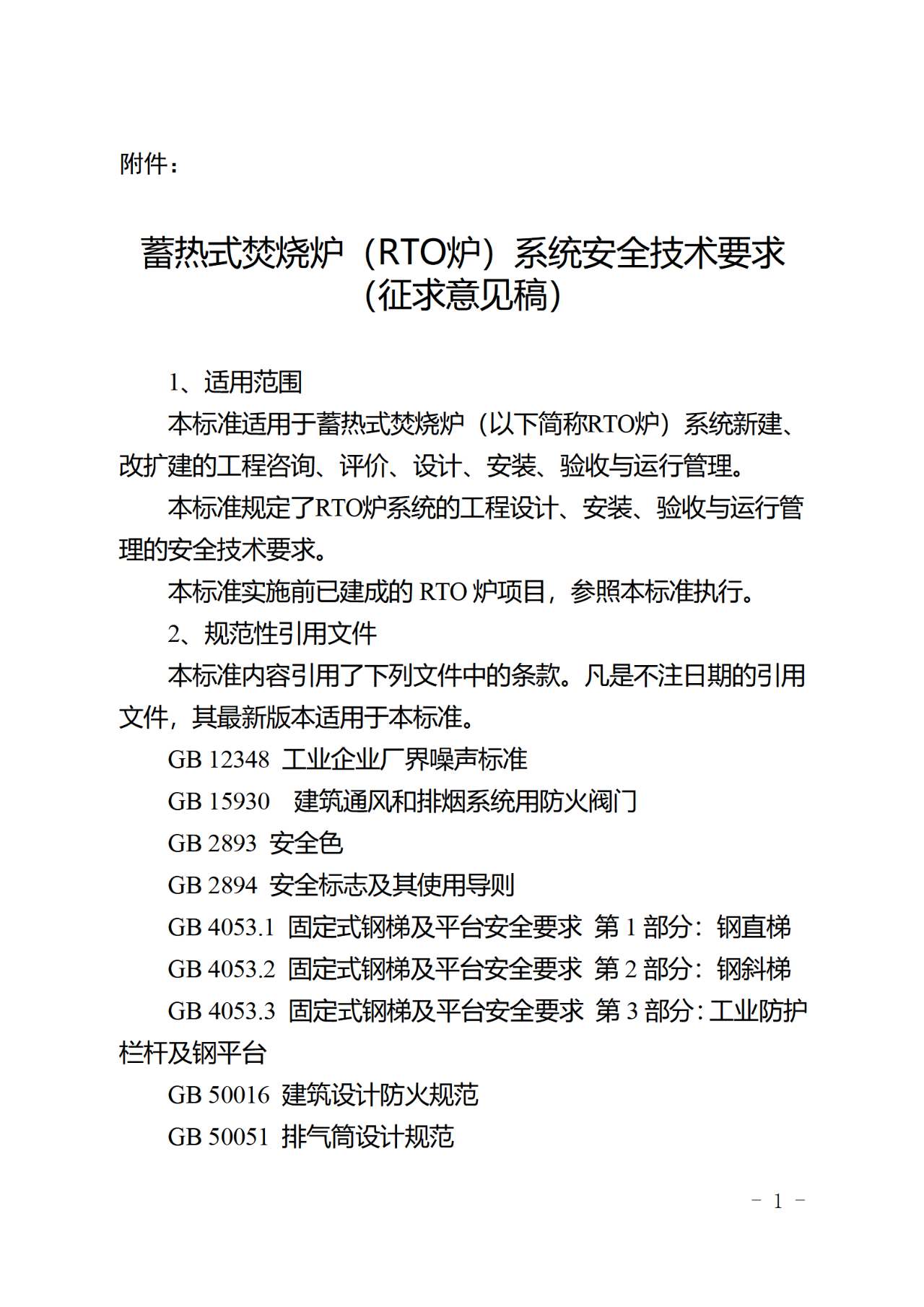 附件：

蓄热式焚烧炉（RTO炉）系统安全技术要求
（征求意见稿）

1、适用范围

本标准适用于蓄热式焚烧炉（以下简称RTO炉）系统新建、改扩建的工程咨询、评价、设计、安装、验收与运行管理。

本标准规定了RTO炉系统的工程设计、安装、验收与运行管理的安全技术要求。

本标准实施前已建成的 RTO 炉项目，参照本标准执行。

2、规范性引用文件

本标准内容引用了下列文件中的条款。凡是不注日期的引用文件，其最新版本适用于本标准。

GB 12348 工业企业厂界噪声标准

GB 15930 建筑通风和排烟系统用防火阀门

GB 2893 安全色

GB 2894 安全标志及其使用导则

GB 4053.1 固定式钢梯及平台安全要求 第 1 部分：钢直梯

GB 4053.2 固定式钢梯及平台安全要求 第 2 部分：钢斜梯

GB 4053.3 固定式钢梯及平台安全要求 第 3 部分：工业防护栏杆及钢平台

GB 50016 建筑设计防火规范

GB 50051 排气筒设计规范

－ 1 －